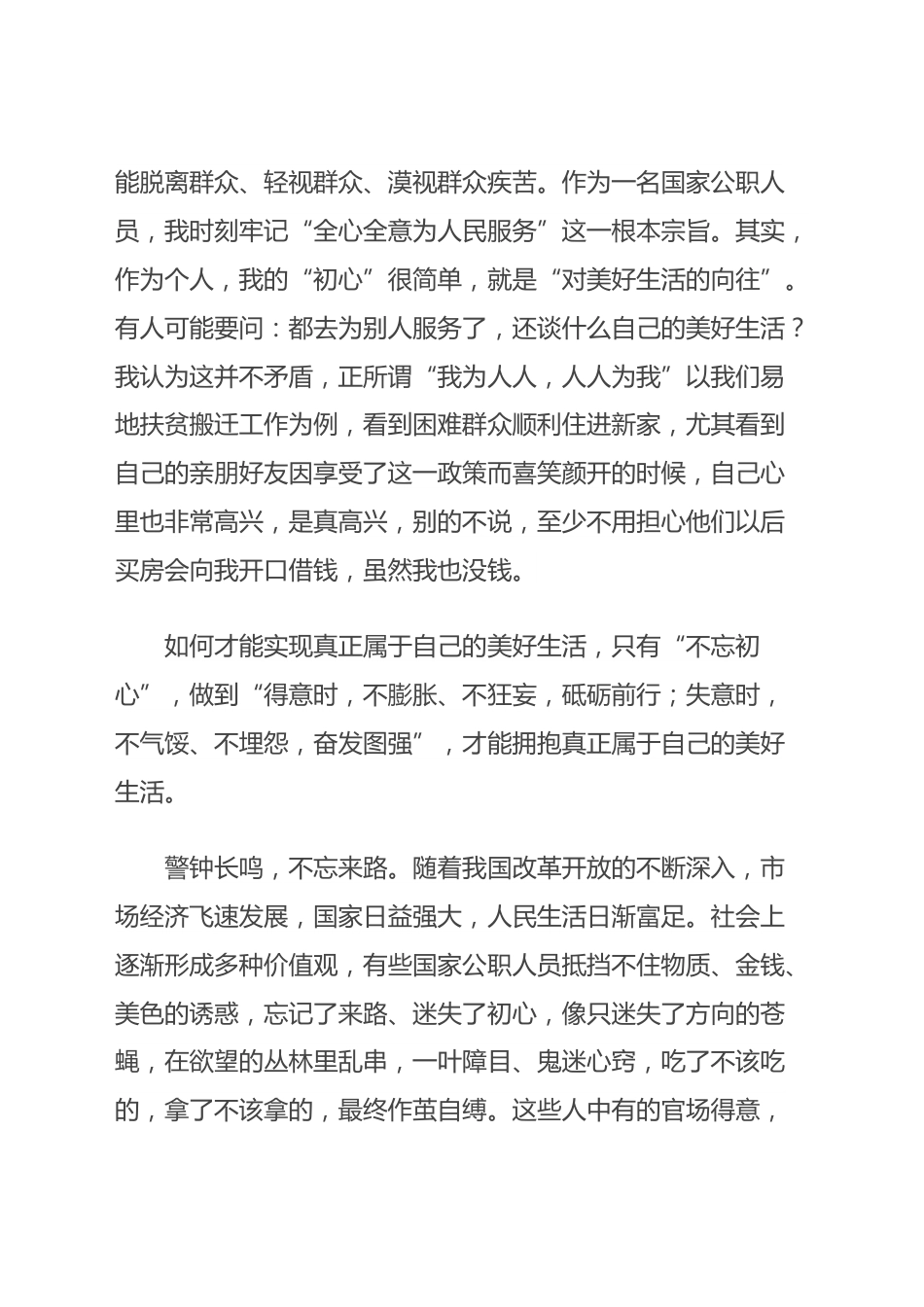 能脱离群众、轻视群众、漠视群众疾苦。作为一名国家公职人员，我时刻牢记“全心全意为人民服务”这一根本宗旨。其实，作为个人，我的“初心”很简单，就是“对美好生活的向往”。有人可能要问：都去为别人服务了，还谈什么自己的美好生活？我认为这并不矛盾，正所谓“我为人人，人人为我”以我们易地扶贫搬迁工作为例，看到困难群众顺利住进新家，尤其看到自己的亲朋好友因享受了这一政策而喜笑颜开的时候，自己心里也非常高兴，是真高兴，别的不说，至少不用担心他们以后买房会向我开口借钱，虽然我也没钱。

如何才能实现真正属于自己的美好生活，只有“不忘初心”，做到“得意时，不膨胀、不狂妄，砥砺前行；失意时，不气馁、不埋怨，奋发图强”，才能拥抱真正属于自己的美好生活。

警钟长鸣，不忘来路。随着我国改革开放的不断深入，市场经济飞速发展，国家日益强大，人民生活日渐富足。社会上逐渐形成多种价值观，有些国家公职人员抵挡不住物质、金钱、美色的诱惑，忘记了来路、迷失了初心，像只迷失了方向的苍蝇，在欲望的丛林里乱串，一叶障目、鬼迷心窍，吃了不该吃的，拿了不该拿的，最终作茧自缚。这些人中有的官场得意，